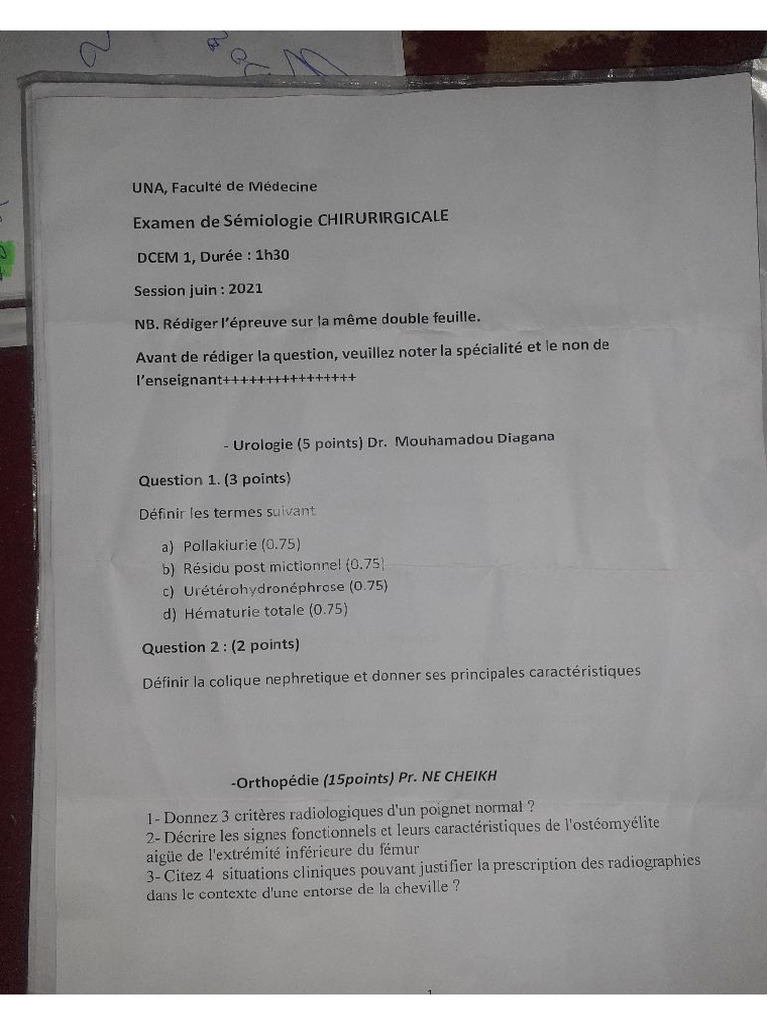 UNA, Faculté de Médecine

Examen de Sémiologie CHIRURIRGICALE

DCEM 1, Durée : 1h30

Session juin : 2021

NB. Rédiger l'épreuve sur la même double feuille.

Avant de rédiger la question, veuillez noter la spécialité et le non de l'enseignant++++++++++++++++

- Urologie (5 points) Dr. Mouhamadou Diagana

Question 1. (3 points)

Définir les termes suivant

a) Pollakiurie (0.75)
b) Résidu post mictionnel (0.75)
c) Urétérohydronéphrose (0.75)
d) Hématurie totale (0.75)

Question 2 : (2 points)

Définir la colique nephretique et donner ses principales caractéristiques

-Orthopédie (15points) Pr. NE CHEIKH

1- Donnez 3 critères radiologiques d'un poignet normal ?
2- Décrire les signes fonctionnels et leurs caractéristiques de l'ostéomyélite aigüe de l'extrémité inférieure du fémur
3- Citez 4 situations cliniques pouvant justifier la prescription des radiographies dans le contexte d'une entorse de la cheville ?

1